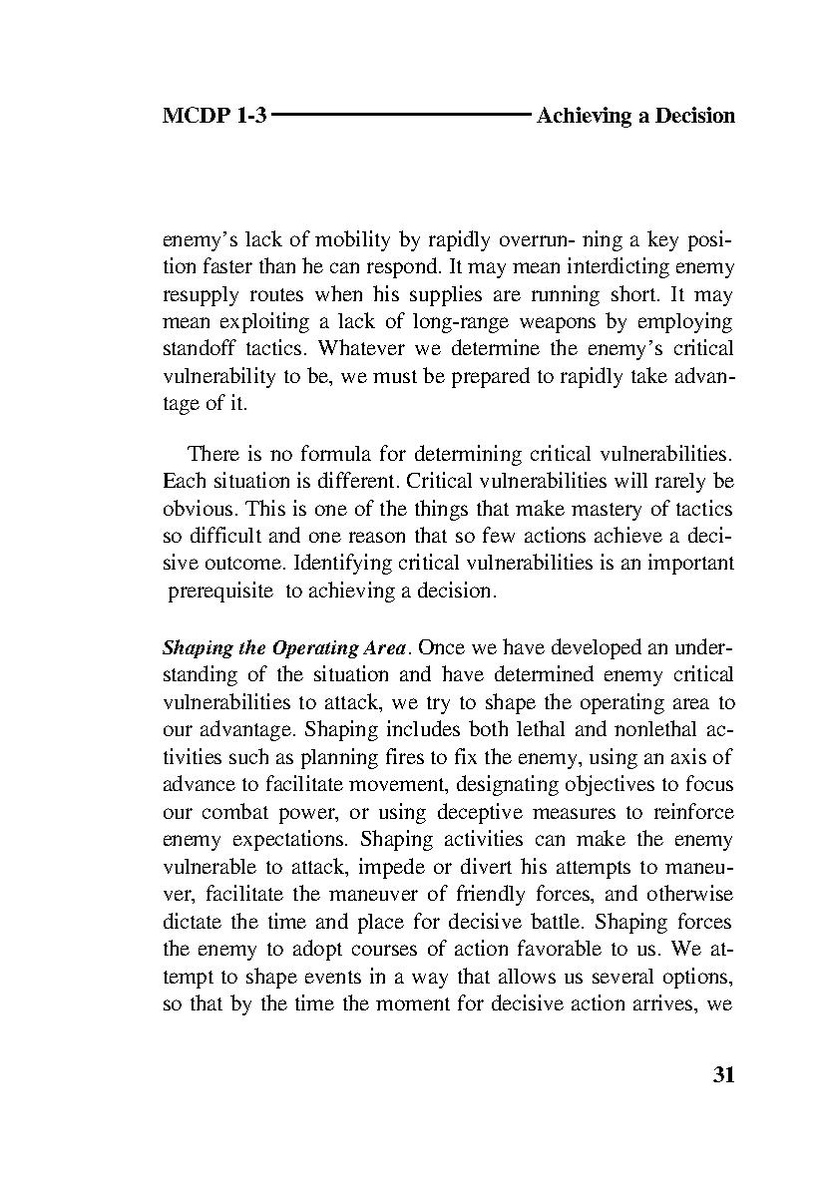 MCDP 1-3 Achieving a Decision

enemy's lack of mobility by rapidly overrun- ning a key position faster than he can respond. It may mean interdicting enemy resupply routes when his supplies are running short. It may mean exploiting a lack of long-range weapons by employing standoff tactics. Whatever we determine the enemy's critical vulnerability to be, we must be prepared to rapidly take advantage of it.

There is no formula for determining critical vulnerabilities. Each situation is different. Critical vulnerabilities will rarely be obvious. This is one of the things that make mastery of tactics so difficult and one reason that so few actions achieve a decisive outcome. Identifying critical vulnerabilities is an important prerequisite to achieving a decision.

Shaping the Operating Area. Once we have developed an understanding of the situation and have determined enemy critical vulnerabilities to attack, we try to shape the operating area to our advantage. Shaping includes both lethal and nonlethal activities such as planning fires to fix the enemy, using an axis of advance to facilitate movement, designating objectives to focus our combat power, or using deceptive measures to reinforce enemy expectations. Shaping activities can make the enemy vulnerable to attack, impede or divert his attempts to maneuver, facilitate the maneuver of friendly forces, and otherwise dictate the time and place for decisive battle. Shaping forces the enemy to adopt courses of action favorable to us. We attempt to shape events in a way that allows us several options, so that by the time the moment for decisive action arrives, we

31